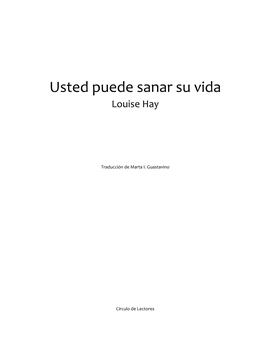 Usted puede sanar su vida
Louise Hay

Traducción de Marta I. Guastavino

Círculo de Lectores